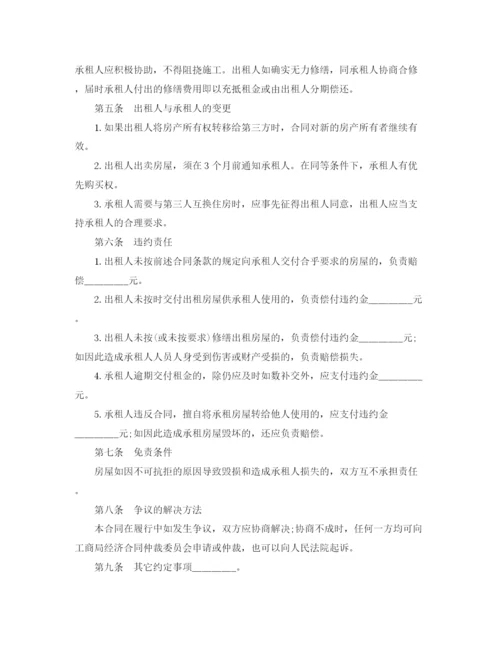 承租人应积极协助，不得阻挠施工。出租人如确实无力修缮，同承租人协商合修，届时承租人付出的修缮费用即以充抵租金或由出租人分期偿还。

第五条　出租人与承租人的变更

1. 如果出租人将房产所有权转移给第三方时，合同对新的房产所有者继续有效。

2. 出租人出卖房屋，须在 3 个月前通知承租人。在同等条件下，承租人有优先购买权。

3. 承租人需要与第三人互换住房时，应事先征得出租人同意，出租人应当支持承租人的合理要求。

第六条　违约责任

1. 出租人未按前述合同条款的规定向承租人交付合乎要求的房屋的，负责赔偿________元。

2. 出租人未按时交付出租房屋供承租人使用的，负责偿付违约金________元。

3. 出租人未按(或未按要求)修缮出租房屋的，负责偿付违约金________元;如因此造成承租人人员人身受到伤害或财产受损的，负责赔偿损失。

4. 承租人逾期交付租金的，除仍应及时如数补交外，应支付违约金________元。

5. 承租人违反合同，擅自将承租房屋转给他人使用的，应支付违约金________元;如因此造成承租房屋毁坏的，还应负责赔偿。

第七条　免责条件

房屋如因不可抗拒的原因导致毁损和造成承租人损失的，双方互不承担责任。

第八条　争议的解决方法

本合同在履行中如发生争议，双方应协商解决;协商不成时，任何一方均可向工商局经济合同仲裁委员会申请或仲裁，也可以向人民法院起诉。

第九条　其它约定事项________。